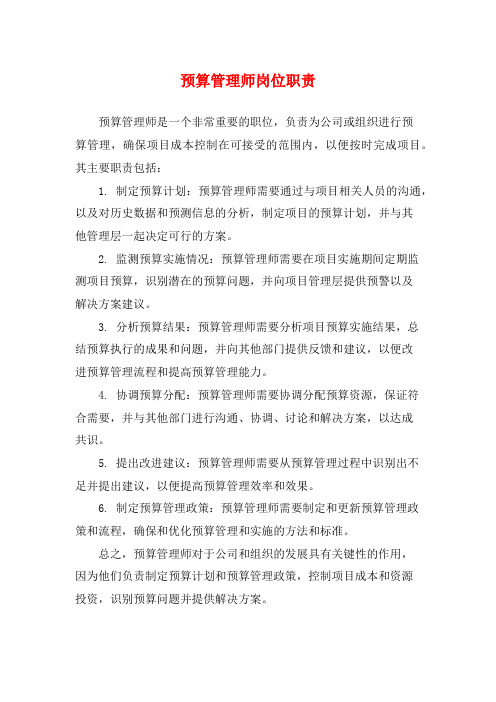 预算管理师岗位职责

预算管理师是一个非常重要的职位，负责为公司或组织进行预算管理，确保项目成本控制在可接受的范围内，以便按时完成项目。其主要职责包括：

1. 制定预算计划：预算管理师需要通过与项目相关人员的沟通，以及对历史数据和预测信息的分析，制定项目的预算计划，并与其他管理层一起决定可行的方案。

2. 监测预算实施情况：预算管理师需要在项目实施期间定期监测项目预算，识别潜在的预算问题，并向项目管理层提供预警以及解决方案建议。

3. 分析预算结果：预算管理师需要分析项目预算实施结果，总结预算执行的成果和问题，并向其他部门提供反馈和建议，以便改进预算管理流程和提高预算管理能力。

4. 协调预算分配：预算管理师需要协调分配预算资源，保证符合需要，并与其他部门进行沟通、协调、讨论和解决方案，以达成共识。

5. 提出改进建议：预算管理师需要从预算管理过程中识别出不足并提出建议，以便提高预算管理效率和效果。

6. 制定预算管理政策：预算管理师需要制定和更新预算管理政策和流程，确保和优化预算管理和实施的方法和标准。

总之，预算管理师对于公司和组织的发展具有关键性的作用，因为他们负责制定预算计划和预算管理政策，控制项目成本和资源投资，识别预算问题并提供解决方案。